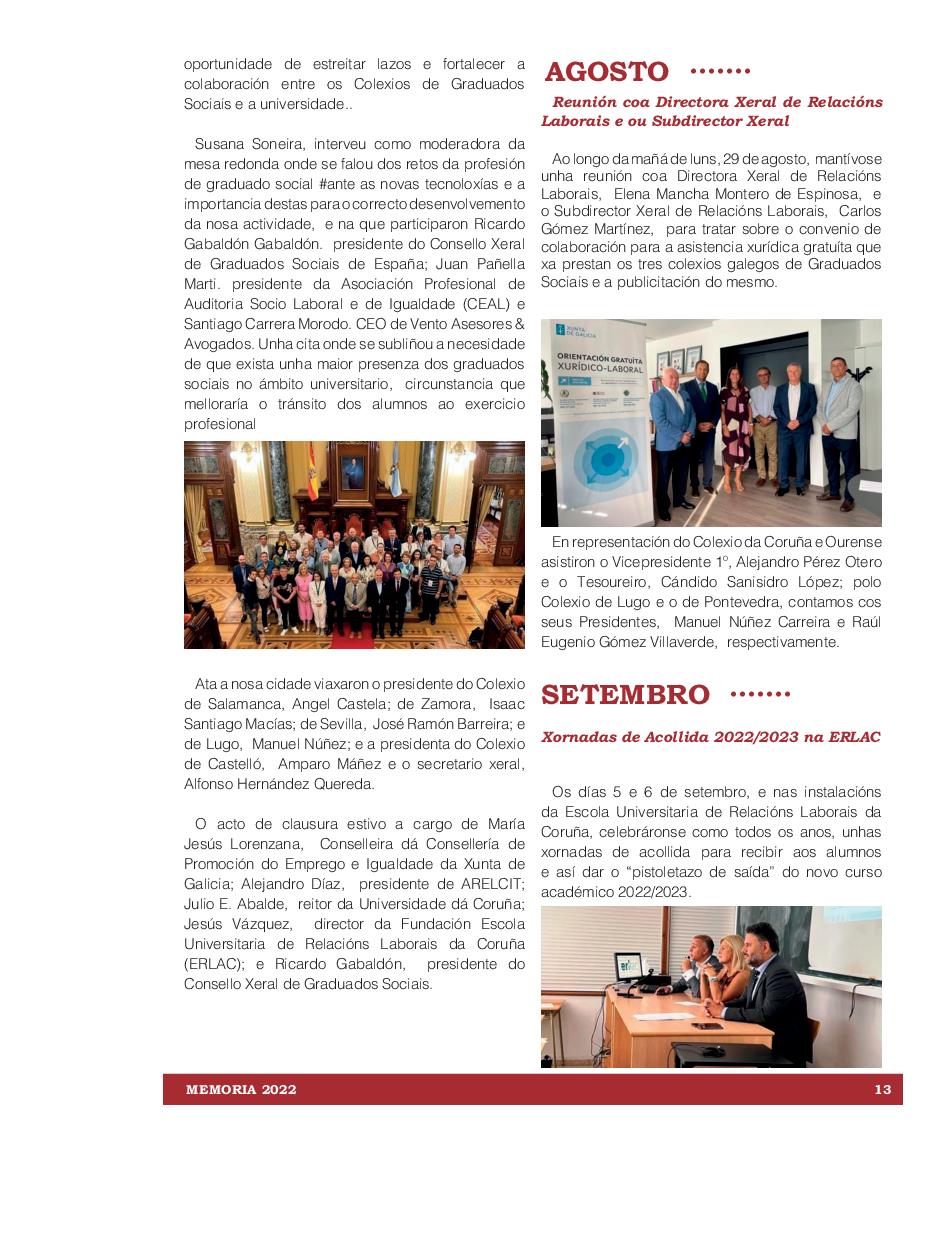 oportunidade de estreitar lazos e fortalecer a colaboración entre os Colexios de Graduados Sociais e a universidade..

Susana Soneira, interveu como moderadora da mesa redonda onde se falou dos retos da profesión de graduado social #ante as novas tecnoloxías e a importancia destas para o correcto desenvolvemento da nosa actividade, e na que participaron Ricardo Gabaldón Gabaldón. presidente do Consello Xeral de Graduados Sociais de España; Juan Pañella Marti. presidente da Asociación Profesional de Auditoria Socio Laboral e de Igualdade (CEAL) e Santiago Carrera Morodo. CEO de Vento Asesores & Avogados. Unha cita onde se subliñou a necesidade de que exista unha maior presenza dos graduados sociais no ámbito universitario, circunstancia que melloraría o tránsito dos alumnos ao exercicio profesional

Ata a nosa cidade viaxaron o presidente do Colexio de Salamanca, Angel Castela; de Zamora, Isaac Santiago Macías; de Sevilla, José Ramón Barreira; e de Lugo, Manuel Núñez; e a presidenta do Colexio de Castelló, Amparo Máñez e o secretario xeral, Alfonso Hernández Quereda.

O acto de clausura estivo a cargo de María Jesús Lorenzana, Conselleira dá Consellería de Promoción do Emprego e Igualdade da Xunta de Galicia; Alejandro Díaz, presidente de ARELCIT; Julio E. Abalde, reitor da Universidade dá Coruña; Jesús Vázquez, director da Fundación Escola Universitaria de Relacións Laborais da Coruña (ERLAC); e Ricardo Gabaldón, presidente do Consello Xeral de Graduados Sociais.

AGOSTO

Reunión coa Directora Xeral de Relacións Laborais e ou Subdirector Xeral

Ao longo da mañá de luns, 29 de agosto, mantívose unha reunión coa Directora Xeral de Relacións Laborais, Elena Mancha Montero de Espinosa, e o Subdirector Xeral de Relacións Laborais, Carlos Gómez Martínez, para tratar sobre o convenio de colaboración para a asistencia xurídica gratuíta que xa prestan os tres colexios galegos de Graduados Sociais e a publicitación do mesmo.

XUNTA DE GALICIA
ORIENTACIÓN GRATUÍTA XURÍDICO-LABORAL

En representación do Colexio da Coruña e Ourense asistiron o Vicepresidente 1º, Alejandro Pérez Otero e o Tesoureiro, Cándido Sanisidro López; polo Colexio de Lugo e o de Pontevedra, contamos cos seus Presidentes, Manuel Núñez Carreira e Raúl Eugenio Gómez Villaverde, respectivamente.

SETEMBRO

Xornadas de Acollida 2022/2023 na ERLAC

Os días 5 e 6 de setembro, e nas instalacións da Escola Universitaria de Relacións Laborais da Coruña, celebráronse como todos os anos, unhas xornadas de acollida para recibir aos alumnos e así dar o “pistoletazo de saída” do novo curso académico 2022/2023.

MEMORIA 2022 13